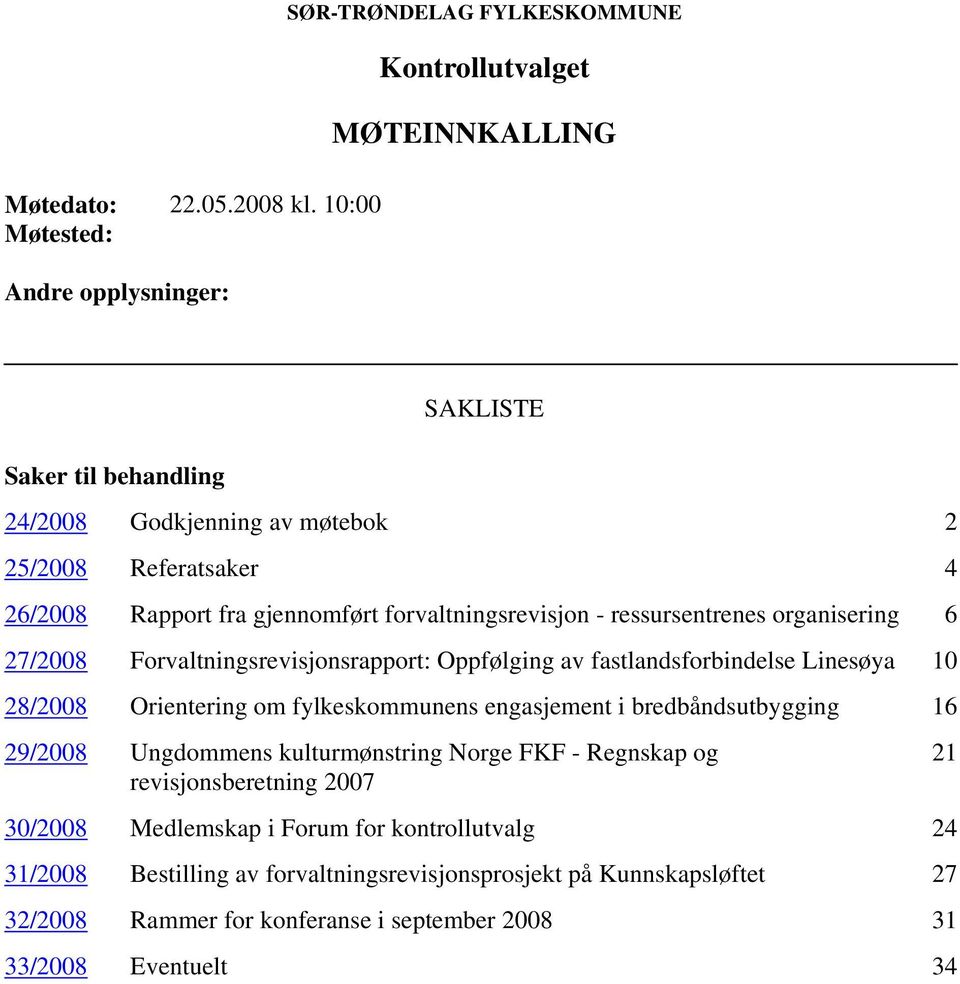 SØR-TRØNDELAG FYLKESKOMMUNE

Kontrollutvalget

MØTEINNKALLING

Møtedato: 22.05.2008 kl. 10:00
Møtested:

Andre opplysninger:

SAKLISTE

Saker til behandling

| | | |
|---|---|---|
| 24/2008 | Godkjenning av møtebok | 2 |
| 25/2008 | Referatsaker | 4 |
| 26/2008 | Rapport fra gjennomført forvaltningsrevisjon - ressursentrenes organisering | 6 |
| 27/2008 | Forvaltningsrevisjonsrapport: Oppfølging av fastlandsforbindelse Linesøya | 10 |
| 28/2008 | Orientering om fylkeskommunens engasjement i bredbåndsutbygging | 16 |
| 29/2008 | Ungdommens kulturmønstring Norge FKF - Regnskap og revisjonsberetning 2007 | 21 |
| 30/2008 | Medlemskap i Forum for kontrollutvalg | 24 |
| 31/2008 | Bestilling av forvaltningsrevisjonsprosjekt på Kunnskapsløftet | 27 |
| 32/2008 | Rammer for konferanse i september 2008 | 31 |
| 33/2008 | Eventuelt | 34 |